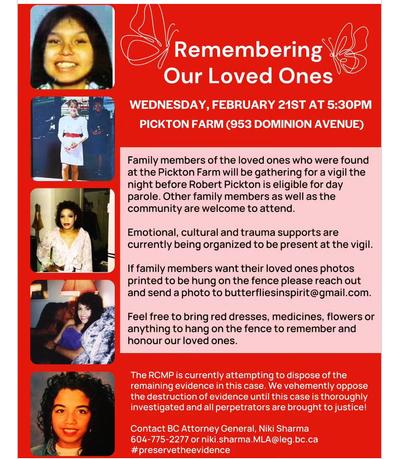 Remembering Our Loved Ones

WEDNESDAY, FEBRUARY 21ST AT 5:30PM

PICKTON FARM (953 DOMINION AVENUE)

Family members of the loved ones who were found at the Pickton Farm will be gathering for a vigil the night before Robert Pickton is eligible for day parole. Other family members as well as the community are welcome to attend.

Emotional, cultural and trauma supports are currently being organized to be present at the vigil.

If family members want their loved ones photos printed to be hung on the fence please reach out and send a photo to butterfliesinspirit@gmail.com.

Feel free to bring red dresses, medicines, flowers or anything to hang on the fence to remember and honour our loved ones.

The RCMP is currently attempting to dispose of the remaining evidence in this case. We vehemently oppose the destruction of evidence until this case is thoroughly investigated and all perpetrators are brought to justice!

Contact BC Attorney General, Niki Sharma 604-775-2277 or niki.sharma.MLA@leg.bc.ca #preservetheevidence